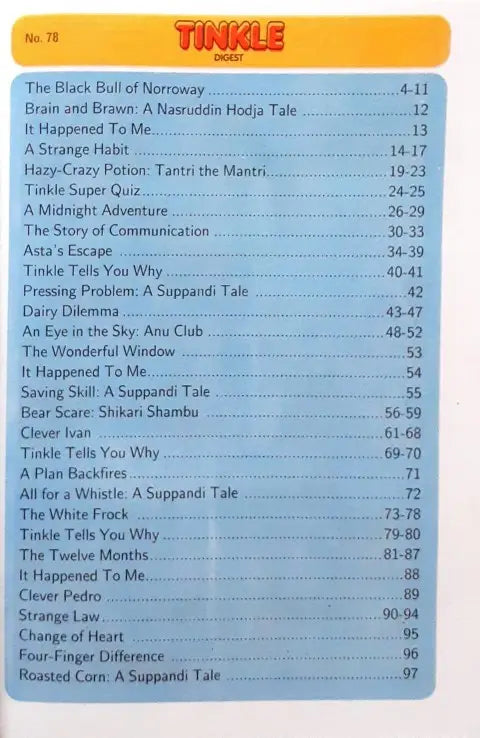 No. 78

TINKLE
DIGEST

The Black Bull of Norroway 4-11
Brain and Brawn: A Nasruddin Hodja Tale 12
It Happened To Me 13
A Strange Habit 14-17
Hazy-Crazy Potion: Tantri the Mantri 19-23
Tinkle Super Quiz 24-25
A Midnight Adventure 26-29
The Story of Communication 30-33
Asta's Escape 34-39
Tinkle Tells You Why 40-41
Pressing Problem: A Suppandi Tale 42
Dairy Dilemma 43-47
An Eye in the Sky: Anu Club 48-52
The Wonderful Window 53
It Happened To Me 54
Saving Skill: A Suppandi Tale 55
Bear Scare: Shikari Shambu 56-59
Clever Ivan 61-68
Tinkle Tells You Why 69-70
A Plan Backfires 71
All for a Whistle: A Suppandi Tale 72
The White Frock 73-78
Tinkle Tells You Why 79-80
The Twelve Months 81-87
It Happened To Me 88
Clever Pedro 89
Strange Law 90-94
Change of Heart 95
Four-Finger Difference 96
Roasted Corn: A Suppandi Tale 97